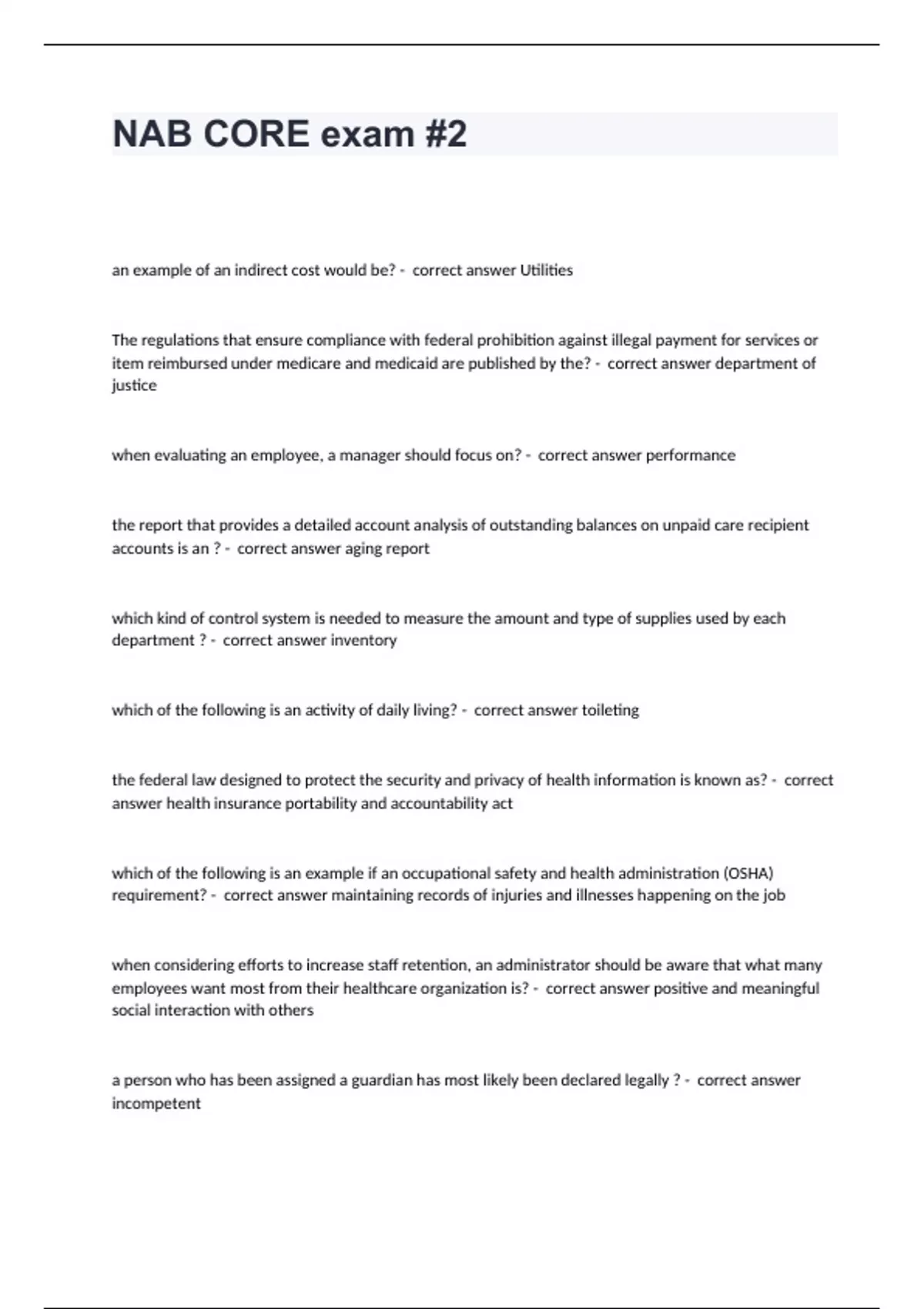 NAB CORE exam #2

an example of an indirect cost would be? - correct answer Utilities

The regulations that ensure compliance with federal prohibition against illegal payment for services or item reimbursed under medicare and medicaid are published by the? - correct answer department of justice

when evaluating an employee, a manager should focus on? - correct answer performance

the report that provides a detailed account analysis of outstanding balances on unpaid care recipient accounts is an ? - correct answer aging report

which kind of control system is needed to measure the amount and type of supplies used by each department ? - correct answer inventory

which of the following is an activity of daily living? - correct answer toileting

the federal law designed to protect the security and privacy of health information is known as? - correct answer health insurance portability and accountability act

which of the following is an example if an occupational safety and health administration (OSHA) requirement? - correct answer maintaining records of injuries and illnesses happening on the job

when considering efforts to increase staff retention, an administrator should be aware that what many employees want most from their healthcare organization is? - correct answer positive and meaningful social interaction with others

a person who has been assigned a guardian has most likely been declared legally ? - correct answer incompetent